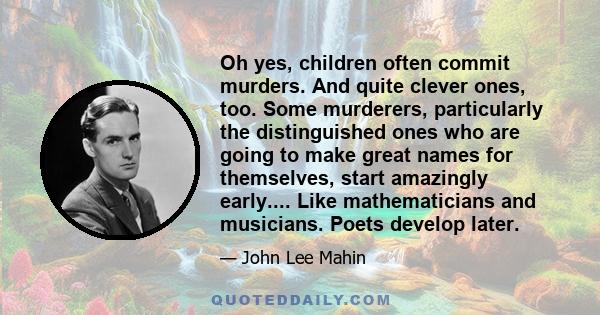 Oh yes, children often commit murders. And quite clever ones, too. Some murderers, particularly the distinguished ones who are going to make great names for themselves, start amazingly early.... Like mathematicians and musicians. Poets develop later.

— John Lee Mahin

QUOTEDDAILY.COM